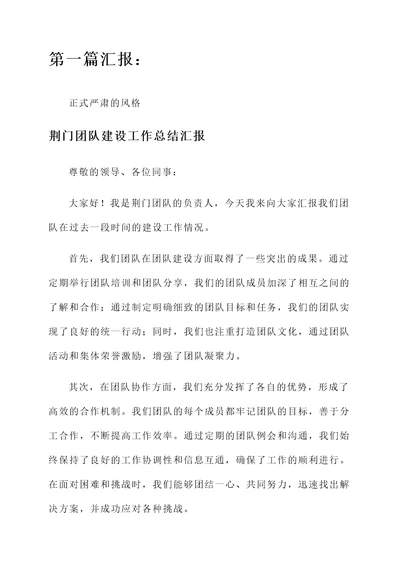 第一篇汇报：

正式严肃的风格

荆门团队建设工作总结汇报

尊敬的领导、各位同事：

大家好！我是荆门团队的负责人，今天我来向大家汇报我们团队在过去一段时间的建设工作情况。

首先，我们团队在团队建设方面取得了一些突出的成果。通过定期举行团队培训和团队分享，我们的团队成员加深了相互之间的了解和合作；通过制定明确细致的团队目标和任务，我们的团队实现了良好的统一行动；同时，我们也注重打造团队文化，通过团队活动和集体荣誉激励，增强了团队凝聚力。

其次，在团队协作方面，我们充分发挥了各自的优势，形成了高效的合作机制。我们团队的每个成员都牢记团队的目标，善于分工合作，不断提高工作效率。通过定期的团队例会和沟通，我们始终保持了良好的工作协调性和信息互通，确保了工作的顺利进行。在面对困难和挑战时，我们能够团结一心、共同努力，迅速找出解决方案，并成功应对各种挑战。